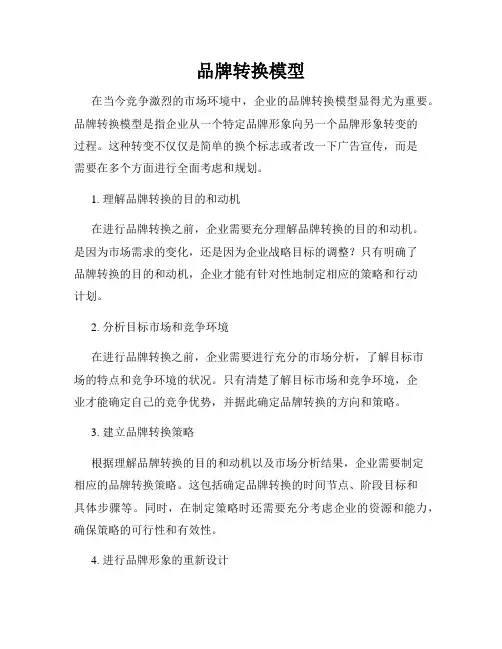 品牌转换模型

在当今竞争激烈的市场环境中，企业的品牌转换模型显得尤为重要。品牌转换模型是指企业从一个特定品牌形象向另一个品牌形象转变的过程。这种转变不仅仅是简单的换个标志或者改一下广告宣传，而是需要在多个方面进行全面考虑和规划。

1. 理解品牌转换的目的和动机

在进行品牌转换之前，企业需要充分理解品牌转换的目的和动机。是因为市场需求的变化，还是因为企业战略目标的调整？只有明确了品牌转换的目的和动机，企业才能有针对性地制定相应的策略和行动计划。

2. 分析目标市场和竞争环境

在进行品牌转换之前，企业需要进行充分的市场分析，了解目标市场的特点和竞争环境的状况。只有清楚了解目标市场和竞争环境，企业才能确定自己的竞争优势，并据此确定品牌转换的方向和策略。

3. 建立品牌转换策略

根据理解品牌转换的目的和动机以及市场分析结果，企业需要制定相应的品牌转换策略。这包括确定品牌转换的时间节点、阶段目标和具体步骤等。同时，在制定策略时还需要充分考虑企业的资源和能力，确保策略的可行性和有效性。

4. 进行品牌形象的重新设计